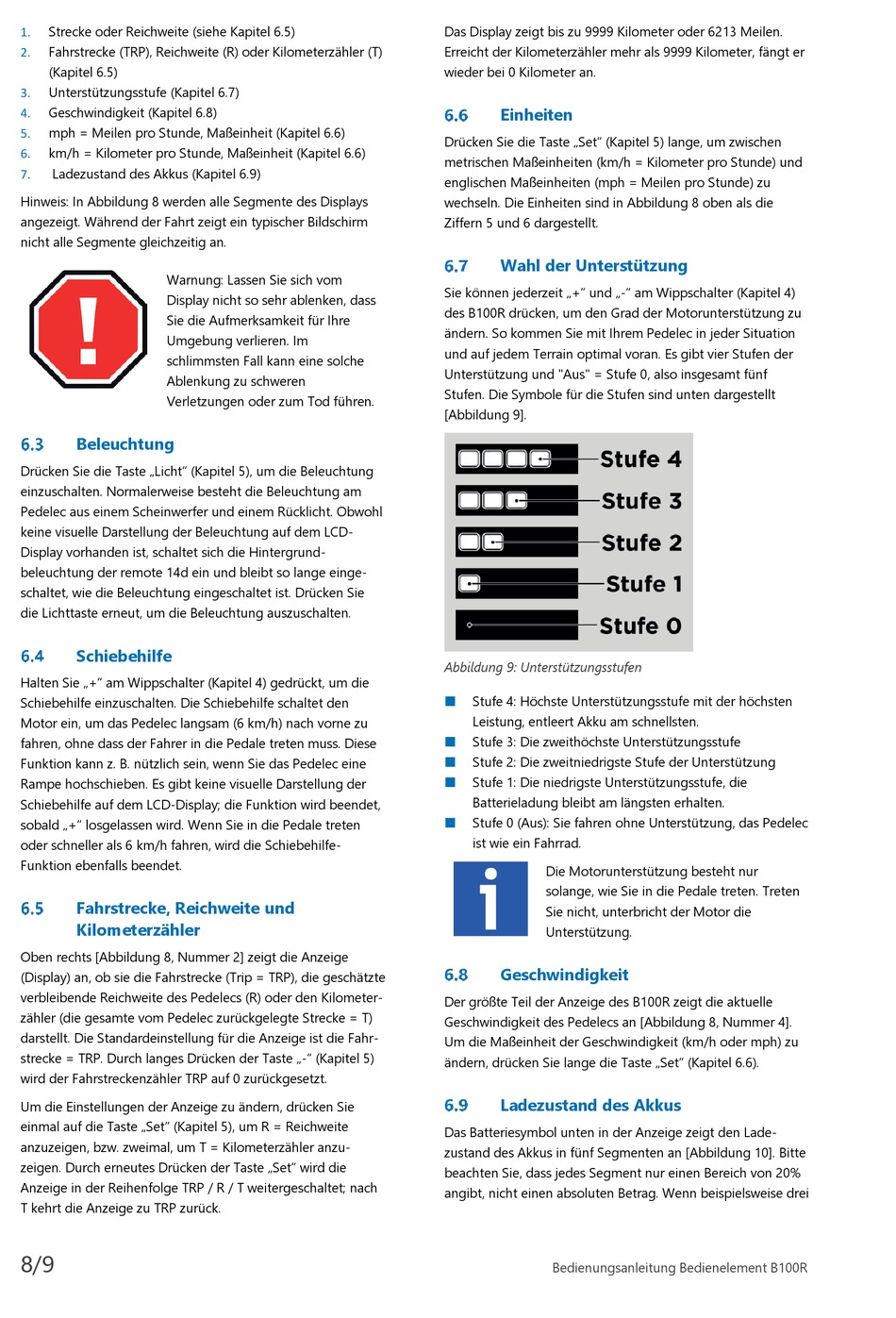 1. Strecke oder Reichweite (siehe Kapitel 6.5)
2. Fahrstrecke (TRP), Reichweite (R) oder Kilometerzähler (T) (Kapitel 6.5)
3. Unterstützungsstufe (Kapitel 6.7)
4. Geschwindigkeit (Kapitel 6.8)
5. mph = Meilen pro Stunde, Maßeinheit (Kapitel 6.6)
6. km/h = Kilometer pro Stunde, Maßeinheit (Kapitel 6.6)
7. Ladezustand des Akkus (Kapitel 6.9)

Hinweis: In Abbildung 8 werden alle Segmente des Displays angezeigt. Während der Fahrt zeigt ein typischer Bildschirm nicht alle Segmente gleichzeitig an.

Warnung: Lassen Sie sich vom Display nicht so sehr ablenken, dass Sie die Aufmerksamkeit für Ihre Umgebung verlieren. Im schlimmsten Fall kann eine solche Ablenkung zu schweren Verletzungen oder zum Tod führen.

6.3 Beleuchtung

Drücken Sie die Taste „Licht“ (Kapitel 5), um die Beleuchtung einzuschalten. Normalerweise besteht die Beleuchtung am Pedelec aus einem Scheinwerfer und einem Rücklicht. Obwohl keine visuelle Darstellung der Beleuchtung auf dem LCD-Display vorhanden ist, schaltet sich die Hintergrundbeleuchtung der remote 14d ein und bleibt so lange eingeschaltet, wie die Beleuchtung eingeschaltet ist. Drücken Sie die Lichttaste erneut, um die Beleuchtung auszuschalten.

6.4 Schiebehilfe

Halten Sie „+“ am Wippschalter (Kapitel 4) gedrückt, um die Schiebehilfe einzuschalten. Die Schiebehilfe schaltet den Motor ein, um das Pedelec langsam (6 km/h) nach vorne zu fahren, ohne dass der Fahrer in die Pedale treten muss. Diese Funktion kann z. B. nützlich sein, wenn Sie das Pedelec eine Rampe hochschieben. Es gibt keine visuelle Darstellung der Schiebehilfe auf dem LCD-Display; die Funktion wird beendet, sobald „+“ losgelassen wird. Wenn Sie in die Pedale treten oder schneller als 6 km/h fahren, wird die Schiebehilfe-Funktion ebenfalls beendet.

6.5 Fahrstrecke, Reichweite und Kilometerzähler

Oben rechts [Abbildung 8, Nummer 2] zeigt die Anzeige (Display) an, ob sie die Fahrstrecke (Trip = TRP), die geschätzte verbleibende Reichweite des Pedelecs (R) oder den Kilometerzähler (die gesamte vom Pedelec zurückgelegte Strecke = T) darstellt. Die Standardeinstellung für die Anzeige ist die Fahrstrecke = TRP. Durch langes Drücken der Taste „-“ (Kapitel 5) wird der Fahrstreckenzähler TRP auf 0 zurückgesetzt.

Um die Einstellungen der Anzeige zu ändern, drücken Sie einmal auf die Taste „Set“ (Kapitel 5), um R = Reichweite anzuzeigen, bzw. zweimal, um T = Kilometerzähler anzuzeigen. Durch erneutes Drücken der Taste „Set“ wird die Anzeige in der Reihenfolge TRP / R / T weitergeschaltet; nach T kehrt die Anzeige zu TRP zurück.

Das Display zeigt bis zu 9999 Kilometer oder 6213 Meilen. Erreicht der Kilometerzähler mehr als 9999 Kilometer, fängt er wieder bei 0 Kilometer an.

6.6 Einheiten

Drücken Sie die Taste „Set“ (Kapitel 5) lange, um zwischen metrischen Maßeinheiten (km/h = Kilometer pro Stunde) und englischen Maßeinheiten (mph = Meilen pro Stunde) zu wechseln. Die Einheiten sind in Abbildung 8 oben als die Ziffern 5 und 6 dargestellt.

6.7 Wahl der Unterstützung

Sie können jederzeit „+“ und „-“ am Wippschalter (Kapitel 4) des B100R drücken, um den Grad der Motorunterstützung zu ändern. So kommen Sie mit Ihrem Pedelec in jeder Situation und auf jedem Terrain optimal voran. Es gibt vier Stufen der Unterstützung und "Aus" = Stufe 0, also insgesamt fünf Stufen. Die Symbole für die Stufen sind unten dargestellt [Abbildung 9].

Stufe 4
Stufe 3
Stufe 2
Stufe 1
Stufe 0

Abbildung 9: Unterstützungsstufen

■ Stufe 4: Höchste Unterstützungsstufe mit der höchsten Leistung, entleert Akku am schnellsten.
■ Stufe 3: Die zweithöchste Unterstützungsstufe
■ Stufe 2: Die zweitniedrigste Stufe der Unterstützung
■ Stufe 1: Die niedrigste Unterstützungsstufe, die Batterieladung bleibt am längsten erhalten.
■ Stufe 0 (Aus): Sie fahren ohne Unterstützung, das Pedelec ist wie ein Fahrrad.

Die Motorunterstützung besteht nur solange, wie Sie in die Pedale treten. Treten Sie nicht, unterbricht der Motor die Unterstützung.

6.8 Geschwindigkeit

Der größte Teil der Anzeige des B100R zeigt die aktuelle Geschwindigkeit des Pedelecs an [Abbildung 8, Nummer 4]. Um die Maßeinheit der Geschwindigkeit (km/h oder mph) zu ändern, drücken Sie lange die Taste „Set“ (Kapitel 6.6).

6.9 Ladezustand des Akkus

Das Batteriesymbol unten in der Anzeige zeigt den Ladezustand des Akkus in fünf Segmenten an [Abbildung 10]. Bitte beachten Sie, dass jedes Segment nur einen Bereich von 20% angibt, nicht einen absoluten Betrag. Wenn beispielsweise drei

8/9

Bedienungsanleitung Bedienelement B100R